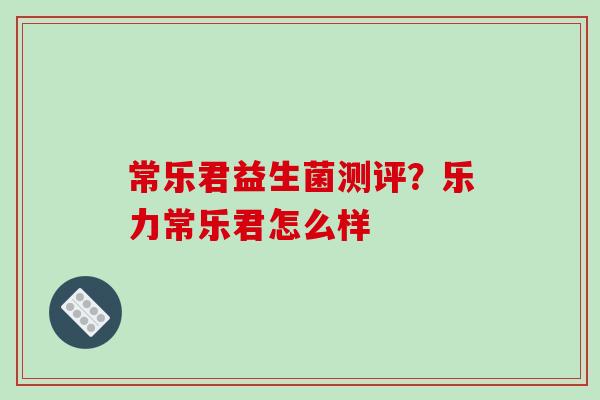 常乐君益生菌测评？乐力常乐君怎么样